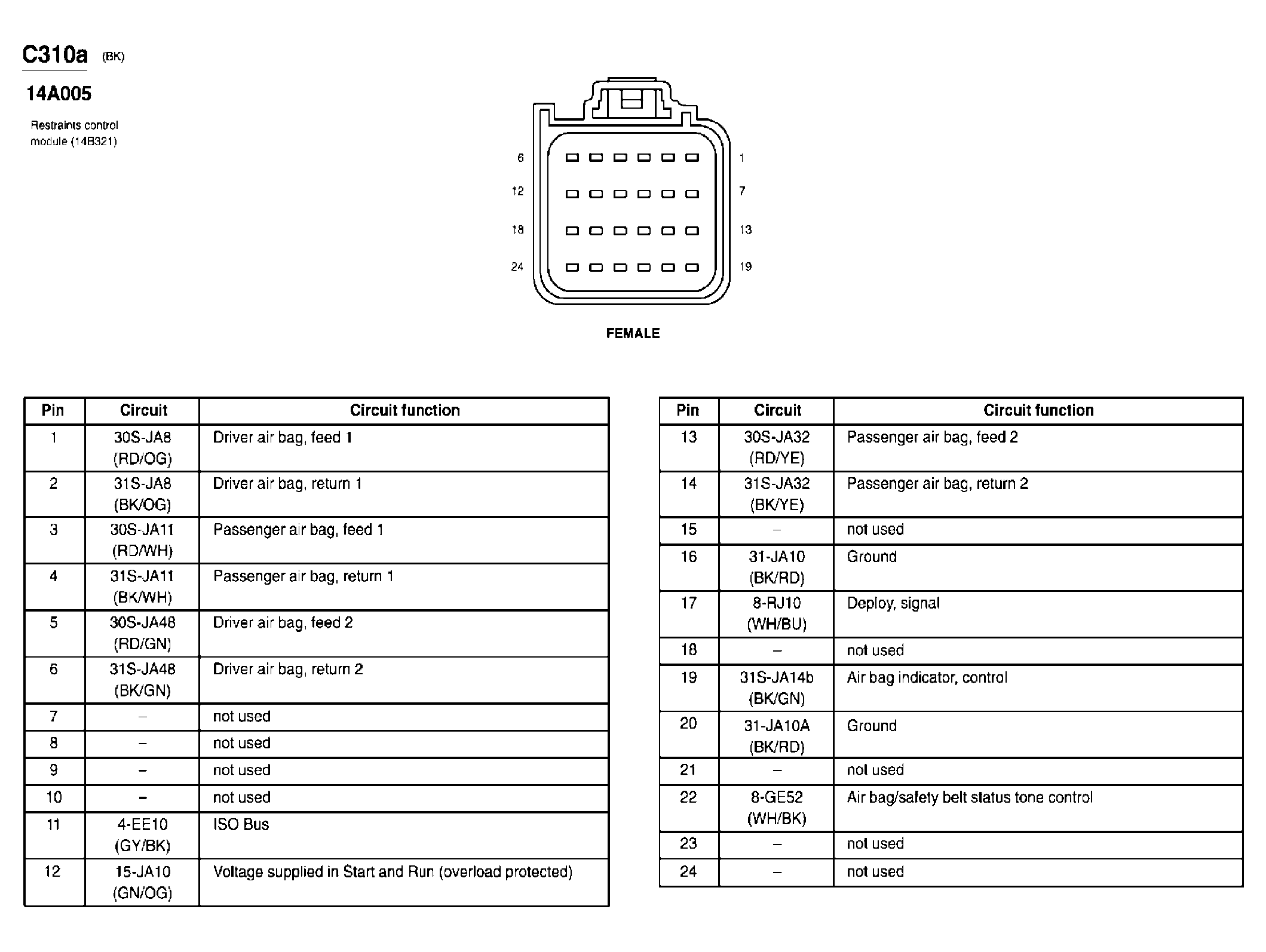 C310a (BK)

14A005

Restraints control module (14B321)

6 1
12 7
18 13
24 19

FEMALE

| Pin | Circuit | Circuit function |
|---|---|---|
| 1 | 30S-JA8 (RD/OG) | Driver air bag, feed 1 |
| 2 | 31S-JA8 (BK/OG) | Driver air bag, return 1 |
| 3 | 30S-JA11 (RD/WH) | Passenger air bag, feed 1 |
| 4 | 31S-JA11 (BK/WH) | Passenger air bag, return 1 |
| 5 | 30S-JA48 (RD/GN) | Driver air bag, feed 2 |
| 6 | 31S-JA48 (BK/GN) | Driver air bag, return 2 |
| 7 | – | not used |
| 8 | – | not used |
| 9 | – | not used |
| 10 | – | not used |
| 11 | 4-EE10 (GY/BK) | ISO Bus |
| 12 | 15-JA10 (GN/OG) | Voltage supplied in Start and Run (overload protected) |

| Pin | Circuit | Circuit function |
|---|---|---|
| 13 | 30S-JA32 (RD/YE) | Passenger air bag, feed 2 |
| 14 | 31S-JA32 (BK/YE) | Passenger air bag, return 2 |
| 15 | – | not used |
| 16 | 31-JA10 (BK/RD) | Ground |
| 17 | 8-RJ10 (WH/BU) | Deploy, signal |
| 18 | – | not used |
| 19 | 31S-JA14b (BK/GN) | Air bag indicator, control |
| 20 | 31-JA10A (BK/RD) | Ground |
| 21 | – | not used |
| 22 | 8-GE52 (WH/BK) | Air bag/safety belt status tone control |
| 23 | – | not used |
| 24 | – | not used |